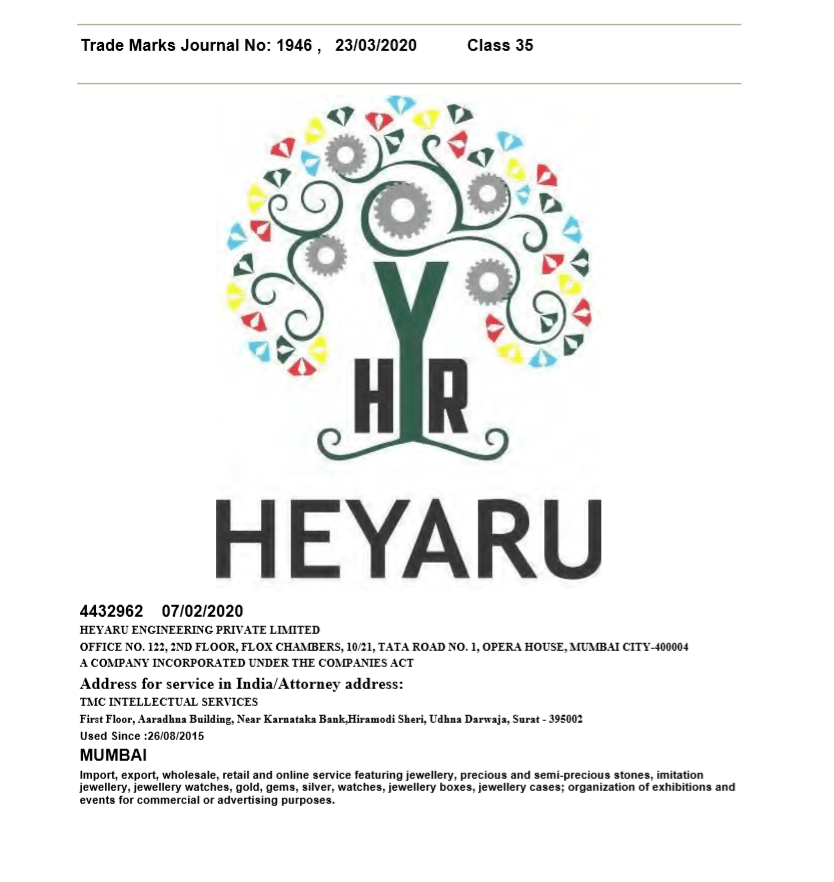 Trade Marks Journal No: 1946 , 23/03/2020 Class 35

HYR

HEYARU

4432962 07/02/2020
HEYARU ENGINEERING PRIVATE LIMITED
OFFICE NO. 122, 2ND FLOOR, FLOX CHAMBERS, 10/21, TATA ROAD NO. 1, OPERA HOUSE, MUMBAI CITY-400004
A COMPANY INCORPORATED UNDER THE COMPANIES ACT
Address for service in India/Attorney address:
TMC INTELLECTUAL SERVICES
First Floor, Aaradhna Building, Near Karnataka Bank,Hiramodi Sheri, Udhna Darwaja, Surat - 395002
Used Since :26/08/2015
MUMBAI
Import, export, wholesale, retail and online service featuring jewellery, precious and semi-precious stones, imitation jewellery, jewellery watches, gold, gems, silver, watches, jewellery boxes, jewellery cases; organization of exhibitions and events for commercial or advertising purposes.